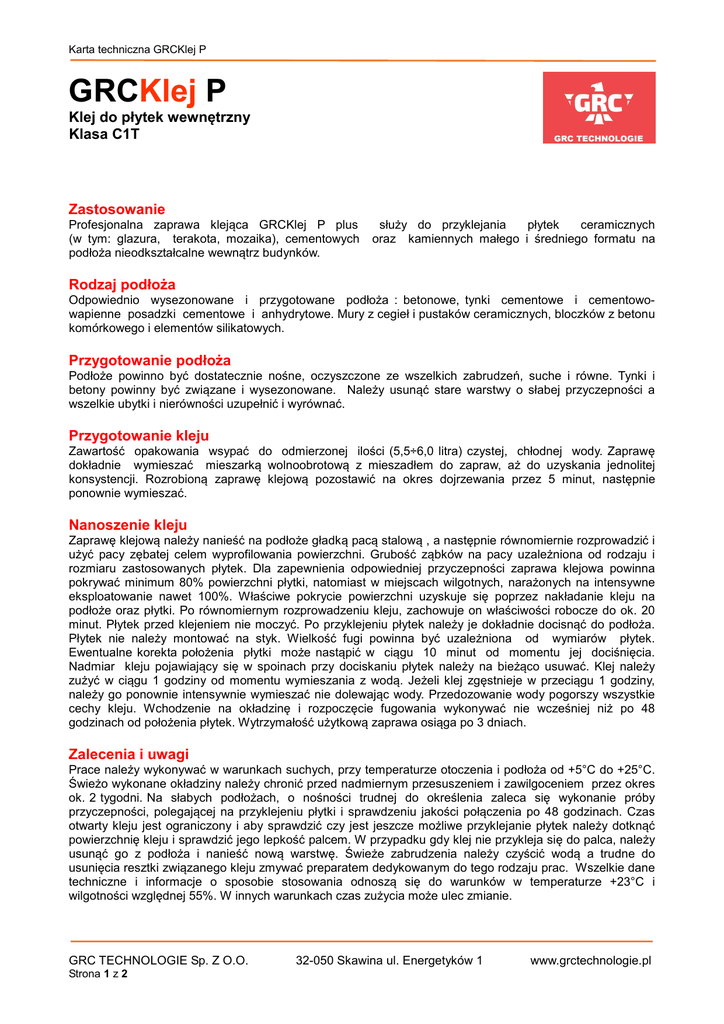 Karta techniczna GRCKlej P

GRCKlej P
Klej do płytek wewnętrzny
Klasa C1T

GRC
GRC TECHNOLOGIE

Zastosowanie
Profesjonalna zaprawa klejąca GRCKlej P plus służy do przyklejania płytek ceramicznych (w tym: glazura, terakota, mozaika), cementowych oraz kamiennych małego i średniego formatu na podłoża nieodkształcalne wewnątrz budynków.

Rodzaj podłoża
Odpowiednio wysezonowane i przygotowane podłoża : betonowe, tynki cementowe i cementowo-wapienne posadzki cementowe i anhydrytowe. Mury z cegieł i pustaków ceramicznych, bloczków z betonu komórkowego i elementów silikatowych.

Przygotowanie podłoża
Podłoże powinno być dostatecznie nośne, oczyszczone ze wszelkich zabrudzeń, suche i równe. Tynki i betony powinny być związane i wysezonowane. Należy usunąć stare warstwy o słabej przyczepności a wszelkie ubytki i nierówności uzupełnić i wyrównać.

Przygotowanie kleju
Zawartość opakowania wsypać do odmierzonej ilości (5,5÷6,0 litra) czystej, chłodnej wody. Zaprawę dokładnie wymieszać mieszarką wolnoobrotową z mieszadłem do zapraw, aż do uzyskania jednolitej konsystencji. Rozrobioną zaprawę klejową pozostawić na okres dojrzewania przez 5 minut, następnie ponownie wymieszać.

Nanoszenie kleju
Zaprawę klejową należy nanieść na podłoże gładką pacą stalową , a następnie równomiernie rozprowadzić i użyć pacy zębatej celem wyprofilowania powierzchni. Grubość ząbków na pacy uzależniona od rodzaju i rozmiaru zastosowanych płytek. Dla zapewnienia odpowiedniej przyczepności zaprawa klejowa powinna pokrywać minimum 80% powierzchni płytki, natomiast w miejscach wilgotnych, narażonych na intensywne eksploatowanie nawet 100%. Właściwe pokrycie powierzchni uzyskuje się poprzez nakładanie kleju na podłoże oraz płytki. Po równomiernym rozprowadzeniu kleju, zachowuje on właściwości robocze do ok. 20 minut. Płytek przed klejeniem nie moczyć. Po przyklejeniu płytek należy je dokładnie docisnąć do podłoża. Płytek nie należy montować na styk. Wielkość fugi powinna być uzależniona od wymiarów płytek. Ewentualne korekta położenia płytki może nastąpić w ciągu 10 minut od momentu jej dociśnięcia. Nadmiar kleju pojawiający się w spoinach przy dociskaniu płytek należy na bieżąco usuwać. Klej należy zużyć w ciągu 1 godziny od momentu wymieszania z wodą. Jeżeli klej zgęstnieje w przeciągu 1 godziny, należy go ponownie intensywnie wymieszać nie dolewając wody. Przedozowanie wody pogorszy wszystkie cechy kleju. Wchodzenie na okładzinę i rozpoczęcie fugowania wykonywać nie wcześniej niż po 48 godzinach od położenia płytek. Wytrzymałość użytkową zaprawa osiąga po 3 dniach.

Zalecenia i uwagi
Prace należy wykonywać w warunkach suchych, przy temperaturze otoczenia i podłoża od +5°C do +25°C. Świeżo wykonane okładziny należy chronić przed nadmiernym przesuszeniem i zawilgoceniem przez okres ok. 2 tygodni. Na słabych podłożach, o nośności trudnej do określenia zaleca się wykonanie próby przyczepności, polegającej na przyklejeniu płytki i sprawdzeniu jakości połączenia po 48 godzinach. Czas otwarty kleju jest ograniczony i aby sprawdzić czy jest jeszcze możliwe przyklejanie płytek należy dotknąć powierzchnię kleju i sprawdzić jego lepkość palcem. W przypadku gdy klej nie przykleja się do palca, należy usunąć go z podłoża i nanieść nową warstwę. Świeże zabrudzenia należy czyścić wodą a trudne do usunięcia resztki związanego kleju zmywać preparatem dedykowanym do tego rodzaju prac. Wszelkie dane techniczne i informacje o sposobie stosowania odnoszą się do warunków w temperaturze +23°C i wilgotności względnej 55%. W innych warunkach czas zużycia może ulec zmianie.

GRC TECHNOLOGIE Sp. Z O.O. 32-050 Skawina ul. Energetyków 1 www.grctechnologie.pl
Strona 1 z 2